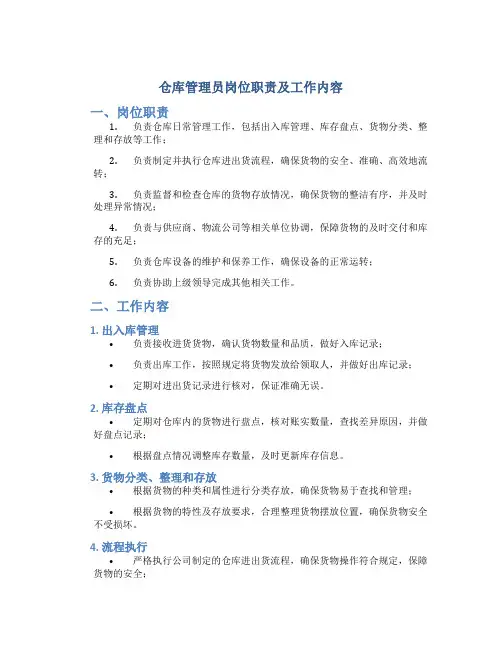 仓库管理员岗位职责及工作内容

一、岗位职责

1. 负责仓库日常管理工作，包括出入库管理、库存盘点、货物分类、整理和存放等工作；

2. 负责制定并执行仓库进出货流程，确保货物的安全、准确、高效地流转；

3. 负责监督和检查仓库的货物存放情况，确保货物的整洁有序，并及时处理异常情况；

4. 负责与供应商、物流公司等相关单位协调，保障货物的及时交付和库存的充足；

5. 负责仓库设备的维护和保养工作，确保设备的正常运转；

6. 负责协助上级领导完成其他相关工作。

二、工作内容

1. 出入库管理

• 负责接收进货货物，确认货物数量和品质，做好入库记录；

• 负责出库工作，按照规定将货物发放给领取人，并做好出库记录；

• 定期对进出货记录进行核对，保证准确无误。

2. 库存盘点

• 定期对仓库内的货物进行盘点，核对账实数量，查找差异原因，并做好盘点记录；

• 根据盘点情况调整库存数量，及时更新库存信息。

3. 货物分类、整理和存放

• 根据货物的种类和属性进行分类存放，确保货物易于查找和管理；

• 根据货物的特性及存放要求，合理整理货物摆放位置，确保货物安全不受损坏。

4. 流程执行

• 严格执行公司制定的仓库进出货流程，确保货物操作符合规定，保障货物的安全；